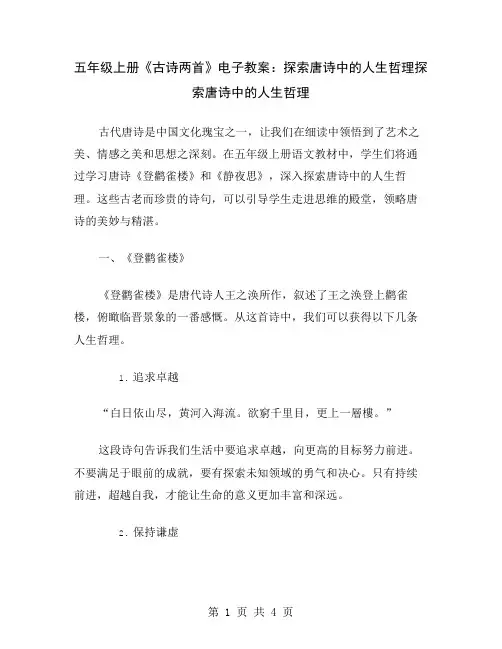 五年级上册《古诗两首》电子教案：探索唐诗中的人生哲理探索唐诗中的人生哲理

古代唐诗是中国文化瑰宝之一，让我们在细读中领悟到了艺术之美、情感之美和思想之深刻。在五年级上册语文教材中，学生们将通过学习唐诗《登鹳雀楼》和《静夜思》，深入探索唐诗中的人生哲理。这些古老而珍贵的诗句，可以引导学生走进思维的殿堂，领略唐诗的美妙与精湛。

一、《登鹳雀楼》

《登鹳雀楼》是唐代诗人王之涣所作，叙述了王之涣登上鹳雀楼，俯瞰临晋景象的一番感慨。从这首诗中，我们可以获得以下几条人生哲理。

1. 追求卓越

“白日依山尽，黄河入海流。欲穷千里目，更上一層樓。”

这段诗句告诉我们生活中要追求卓越，向更高的目标努力前进。不要满足于眼前的成就，要有探索未知领域的勇气和决心。只有持续前进，超越自我，才能让生命的意义更加丰富和深远。

2. 保持谦虚

第 1 页 共 4 页